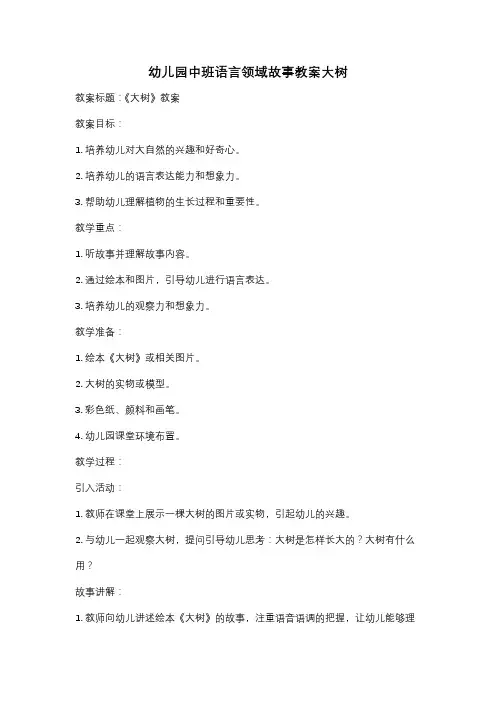 幼儿园中班语言领域故事教案大树

教案标题：《大树》教案

教案目标：

1. 培养幼儿对大自然的兴趣和好奇心。

2. 培养幼儿的语言表达能力和想象力。

3. 帮助幼儿理解植物的生长过程和重要性。

教学重点：

1. 听故事并理解故事内容。

2. 通过绘本和图片，引导幼儿进行语言表达。

3. 培养幼儿的观察力和想象力。

教学准备：

1. 绘本《大树》或相关图片。

2. 大树的实物或模型。

3. 彩色纸、颜料和画笔。

4. 幼儿园课堂环境布置。

教学过程：

引入活动：

1. 教师在课堂上展示一棵大树的图片或实物，引起幼儿的兴趣。

2. 与幼儿一起观察大树，提问引导幼儿思考：大树是怎样长大的？大树有什么用？

故事讲解：

1. 教师向幼儿讲述绘本《大树》的故事，注重语音语调的把握，让幼儿能够理